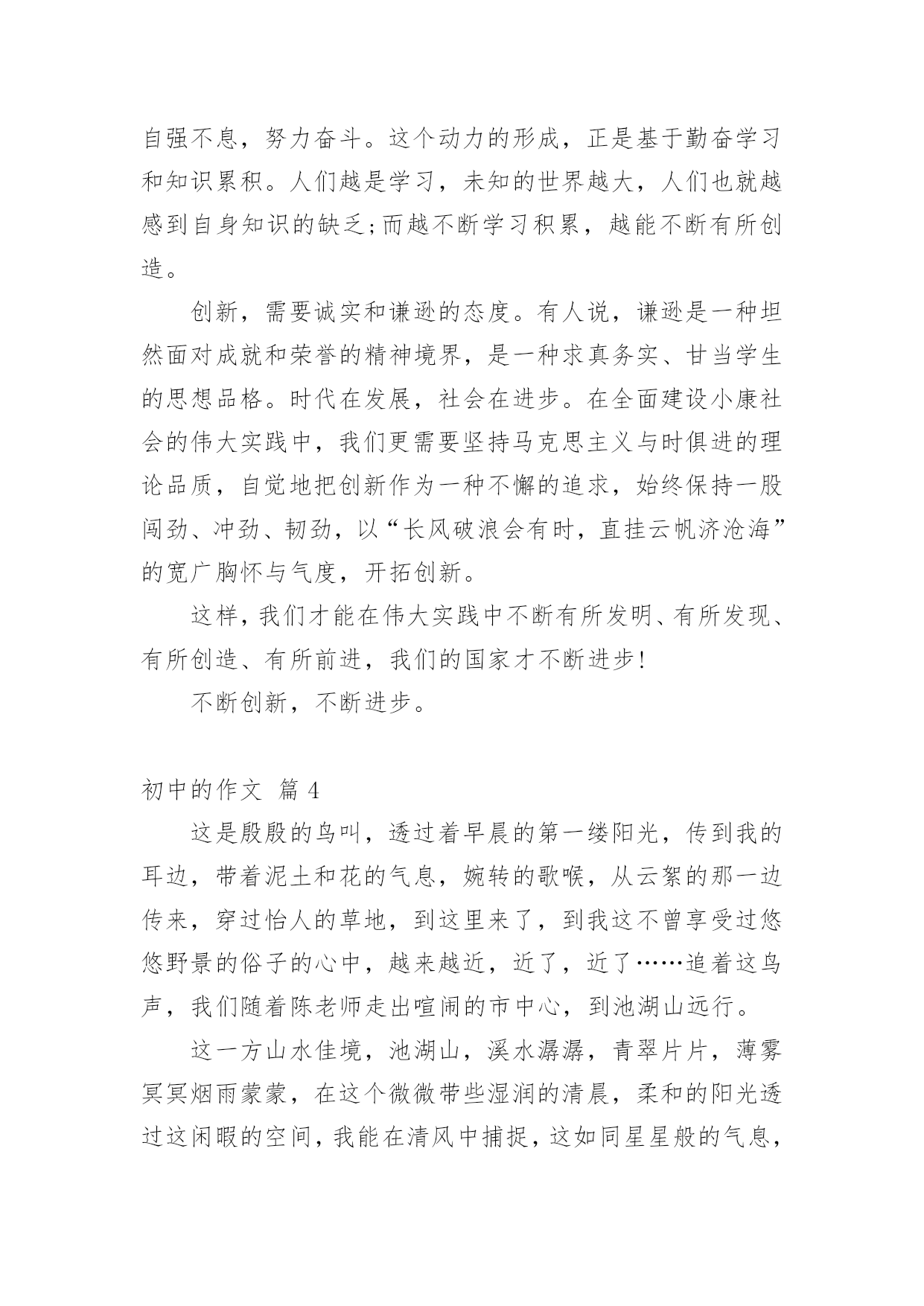 自强不息，努力奋斗。这个动力的形成，正是基于勤奋学习和知识累积。人们越是学习，未知的世界越大，人们也就越感到自身知识的缺乏;而越不断学习积累，越能不断有所创造。

创新，需要诚实和谦逊的态度。有人说，谦逊是一种坦然面对成就和荣誉的精神境界，是一种求真务实、甘当学生的思想品格。时代在发展，社会在进步。在全面建设小康社会的伟大实践中，我们更需要坚持马克思主义与时俱进的理论品质，自觉地把创新作为一种不懈的追求，始终保持一股闯劲、冲劲、韧劲，以“长风破浪会有时，直挂云帆济沧海”的宽广胸怀与气度，开拓创新。

这样，我们才能在伟大实践中不断有所发明、有所发现、有所创造、有所前进，我们的国家才不断进步!

不断创新，不断进步。

初中的作文 篇 4

这是殷殷的鸟叫，透过着早晨的第一缕阳光，传到我的耳边，带着泥土和花的气息，婉转的歌喉，从云絮的那一边传来，穿过怡人的草地，到这里来了，到我这不曾享受过悠悠野景的俗子的心中，越来越近，近了，近了……追着这鸟声，我们随着陈老师走出喧闹的市中心，到池湖山远行。

这一方山水佳境，池湖山，溪水潺潺，青翠片片，薄雾冥冥烟雨蒙蒙，在这个微微带些湿润的清晨，柔和的阳光透过这闲暇的空间，我能在清风中捕捉，这如同星星般的气息，